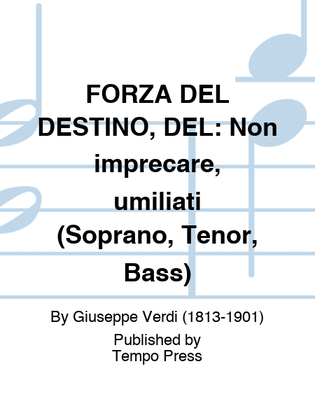 FORZA DEL DESTINO, DEL: Non imprecare, umiliati (Soprano, Tenor, Bass)

By Giuseppe Verdi (1813-1901)

Published by
Tempo Press